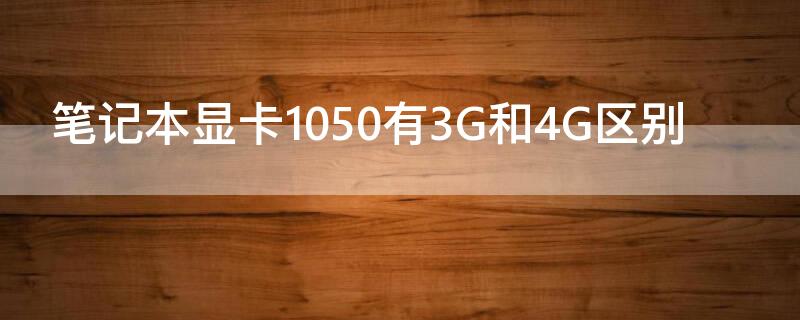 笔记本显卡1050有3G和4G区别